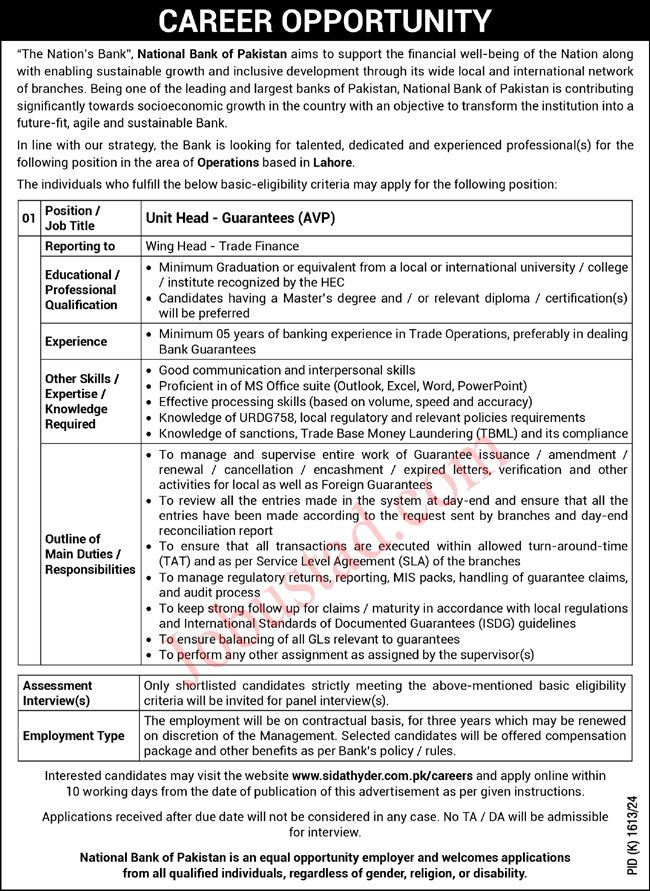 CAREER OPPORTUNITY

"The Nation's Bank", National Bank of Pakistan aims to support the financial well-being of the Nation along with enabling sustainable growth and inclusive development through its wide local and international network of branches. Being one of the leading and largest banks of Pakistan, National Bank of Pakistan is contributing significantly towards socioeconomic growth in the country with an objective to transform the institution into a future-fit, agile and sustainable Bank.

In line with our strategy, the Bank is looking for talented, dedicated and experienced professional(s) for the following position in the area of Operations based in Lahore.

The individuals who fulfill the below basic-eligibility criteria may apply for the following position:

| 01 | Position / Job Title | Unit Head - Guarantees (AVP) |
|---|---|---|
| | Reporting to | Wing Head - Trade Finance |
| | Educational / Professional Qualification | • Minimum Graduation or equivalent from a local or international university / college / institute recognized by the HEC • Candidates having a Master's degree and / or relevant diploma / certification(s) will be preferred |
| | Experience | • Minimum 05 years of banking experience in Trade Operations, preferably in dealing Bank Guarantees |
| | Other Skills / Expertise / Knowledge Required | • Good communication and interpersonal skills • Proficient in of MS Office suite (Outlook, Excel, Word, PowerPoint) • Effective processing skills (based on volume, speed and accuracy) • Knowledge of URDG758, local regulatory and relevant policies requirements • Knowledge of sanctions, Trade Base Money Laundering (TBML) and its compliance |
| | Outline of Main Duties / Responsibilities | • To manage and supervise entire work of Guarantee issuance / amendment / renewal / cancellation / encashment / expired letters, verification and other activities for local as well as Foreign Guarantees • To review all the entries made in the system at day-end and ensure that all the entries have been made according to the request sent by branches and day-end reconciliation report • To ensure that all transactions are executed within allowed turn-around-time (TAT) and as per Service Level Agreement (SLA) of the branches • To manage regulatory returns, reporting, MIS packs, handling of guarantee claims, and audit process • To keep strong follow up for claims / maturity in accordance with local regulations and International Standards of Documented Guarantees (ISDG) guidelines • To ensure balancing of all GLs relevant to guarantees • To perform any other assignment as assigned by the supervisor(s) |

| Assessment Interview(s) | Only shortlisted candidates strictly meeting the above-mentioned basic eligibility criteria will be invited for panel interview(s). |
|---|---|
| Employment Type | The employment will be on contractual basis, for three years which may be renewed on discretion of the Management. Selected candidates will be offered compensation package and other benefits as per Bank's policy / rules. |

Interested candidates may visit the website www.sidathyder.com.pk/careers and apply online within 10 working days from the date of publication of this advertisement as per given instructions.

Applications received after due date will not be considered in any case. No TA / DA will be admissible for interview.

National Bank of Pakistan is an equal opportunity employer and welcomes applications from all qualified individuals, regardless of gender, religion, or disability.

PID (K) 1613/24

Jobustad.com